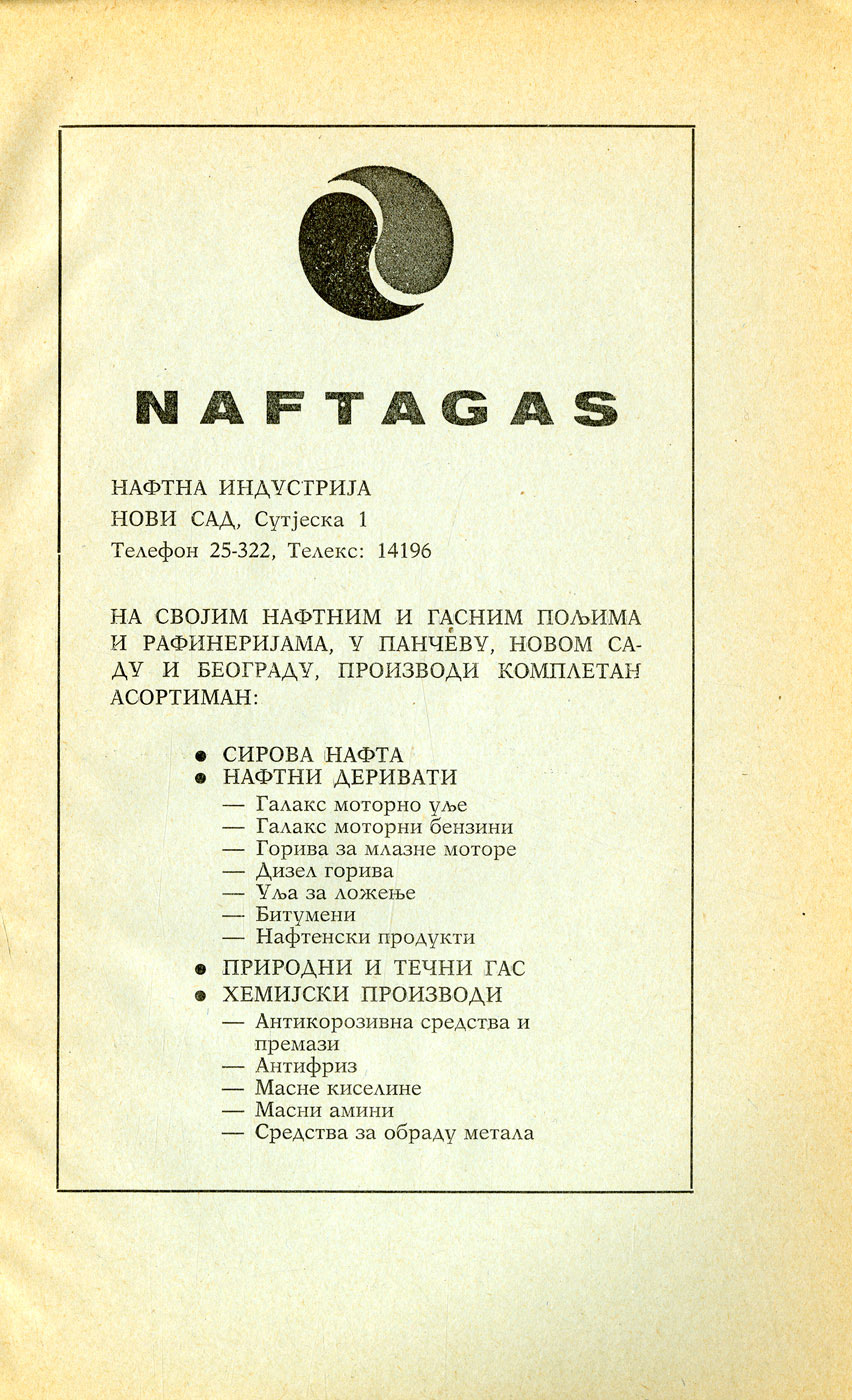 NAFTAGAS

НАФТНА ИНДУСТРИЈА
НОВИ САД, Сутјеска 1
Телефон 25-322, Телекс: 14196

НА СВОЈИМ НАФТНИМ И ГАСНИМ ПОЉИМА И РАФИНЕРИЈАМА, У ПАНЧЕВУ, НОВОМ САДУ И БЕОГРАДУ, ПРОИЗВОДИ КОМПЛЕТАН АСОРТИМАН:

● СИРОВА НАФТА
● НАФТНИ ДЕРИВАТИ
— Галакс моторно уље
— Галакс моторни бензини
— Горива за млазне моторе
— Дизел горива
— Уља за ложење
— Битумени
— Нафтенски продукти
● ПРИРОДНИ И ТЕЧНИ ГАС
● ХЕМИЈСКИ ПРОИЗВОДИ
— Антикорозивна средства и премази
— Антифриз
— Масне киселине
— Масни амини
— Средства за обраду метала